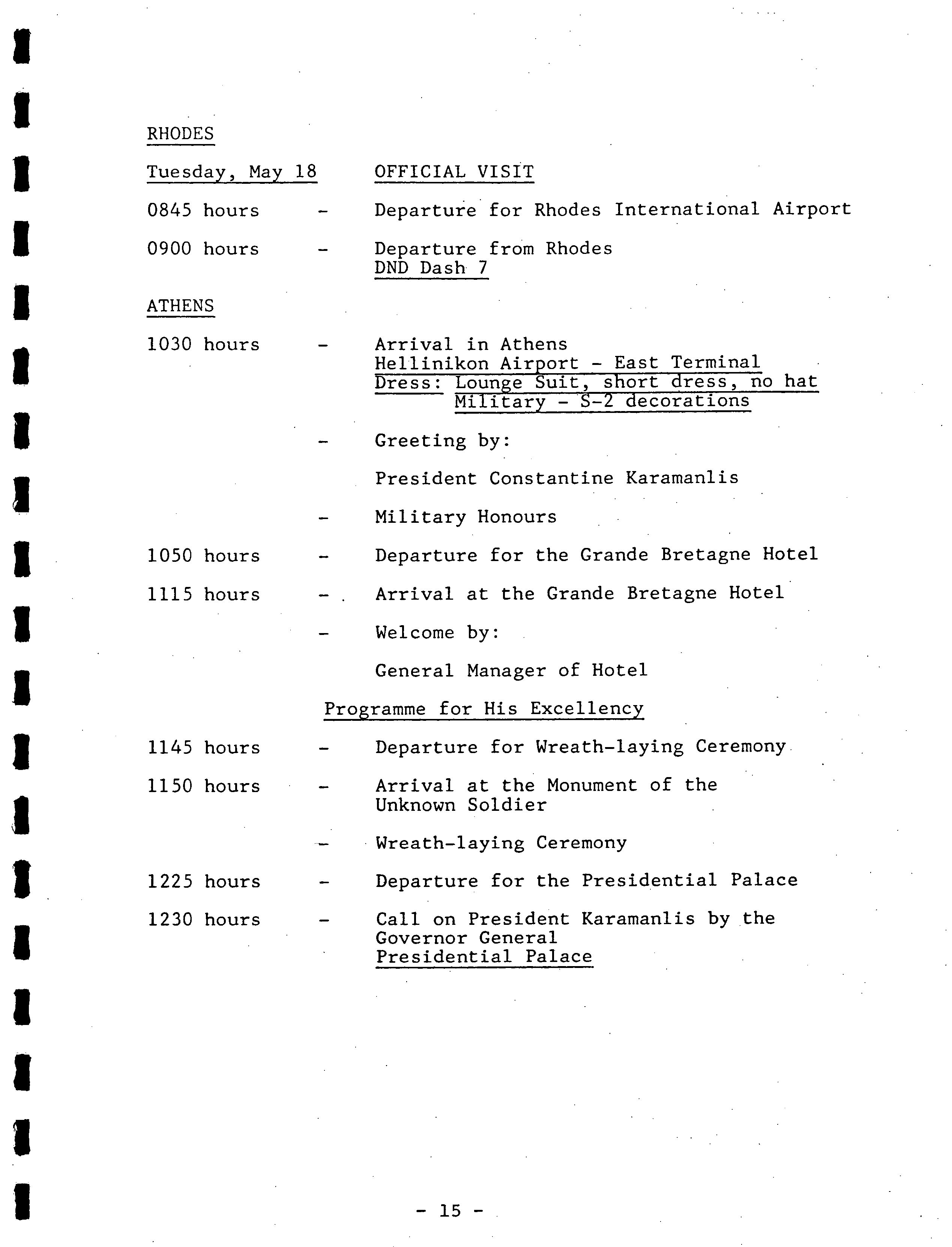 RHODES

Tuesday, May 18 OFFICIAL VISIT

0845 hours - Departure for Rhodes International Airport

0900 hours - Departure from Rhodes
DND Dash 7

ATHENS

1030 hours - Arrival in Athens
Hellinikon Airport - East Terminal
Dress: Lounge Suit, short dress, no hat
Military - S-2 decorations

- Greeting by:

President Constantine Karamanlis

- Military Honours

1050 hours - Departure for the Grande Bretagne Hotel

1115 hours - Arrival at the Grande Bretagne Hotel

- Welcome by:

General Manager of Hotel

Programme for His Excellency

1145 hours - Departure for Wreath-laying Ceremony

1150 hours - Arrival at the Monument of the Unknown Soldier

- Wreath-laying Ceremony

1225 hours - Departure for the Presidential Palace

1230 hours - Call on President Karamanlis by the Governor General
Presidential Palace

- 15 -